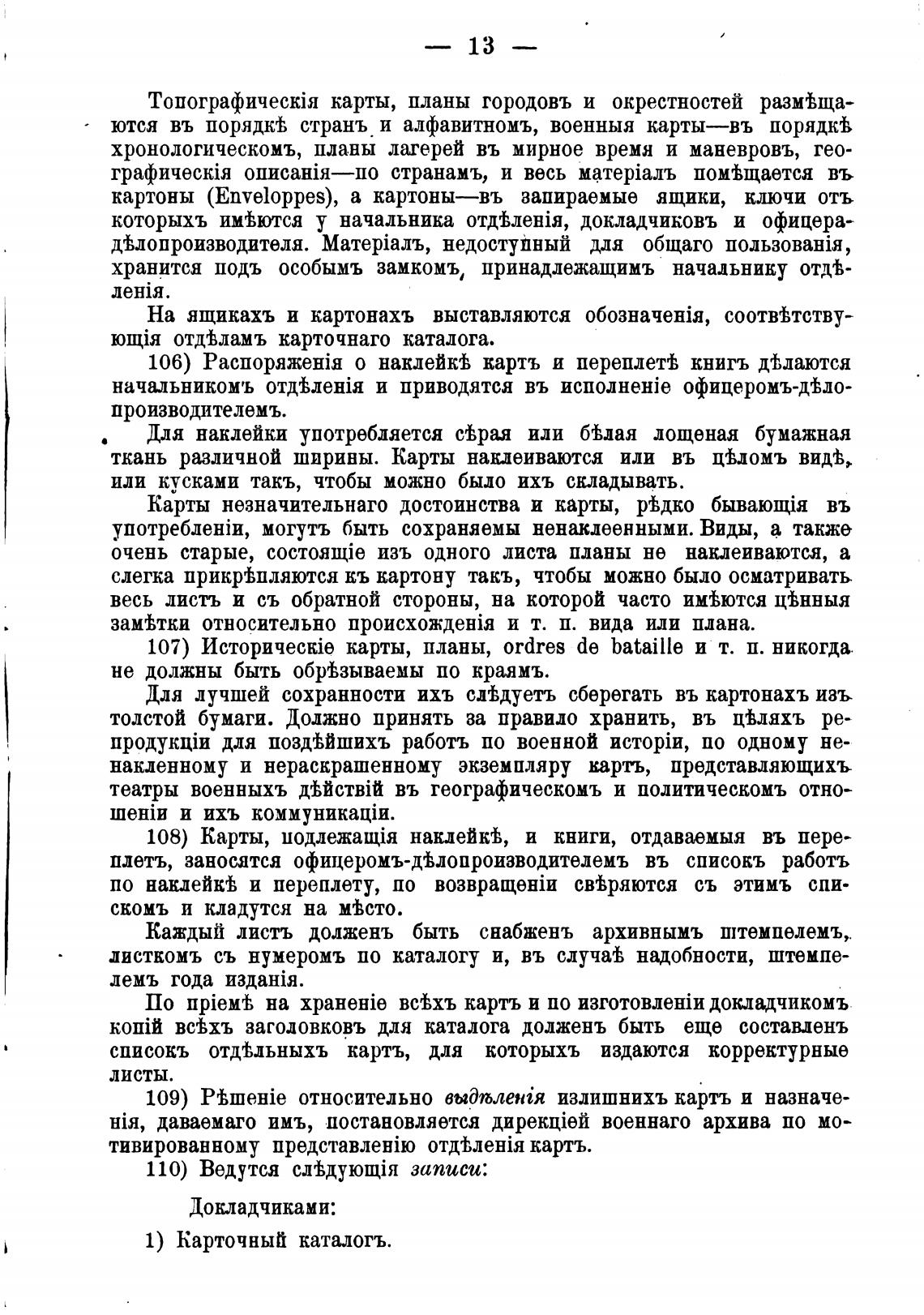 — 13 —

Топографическія карты, планы городовъ и окрестностей размѣщаются въ порядкѣ странъ и алфавитномъ, военныя карты—въ порядкѣ хронологическомъ, планы лагерей въ мирное время и маневровъ, географическія описанія—по странамъ, и весь матеріалъ помѣщается въ картоны (Enveloppes), а картоны—въ запираемые ящики, ключи отъ которыхъ имѣются у начальника отдѣленія, докладчиковъ и офицера-дѣлопроизводителя. Матеріалъ, недоступный для общаго пользованія, хранится подъ особымъ замкомъ, принадлежащимъ начальнику отдѣленія.

На ящикахъ и картонахъ выставляются обозначенія, соотвѣтствующія отдѣламъ карточнаго каталога.

106) Распоряженія о наклейкѣ картъ и переплетѣ книгъ дѣлаются начальникомъ отдѣленія и приводятся въ исполненіе офицеромъ-дѣлопроизводителемъ.

Для наклейки употребляется сѣрая или бѣлая лощеная бумажная ткань различной ширины. Карты наклеиваются или въ цѣломъ видѣ, или кусками такъ, чтобы можно было ихъ складывать.

Карты незначительнаго достоинства и карты, рѣдко бывающія въ употребленіи, могутъ быть сохраняемы ненаклеенными. Виды, а также очень старые, состоящіе изъ одного листа планы не наклеиваются, а слегка прикрѣпляются къ картону такъ, чтобы можно было осматривать весь листъ и съ обратной стороны, на которой часто имѣются цѣнныя замѣтки относительно происхожденія и т. п. вида или плана.

107) Историческіе карты, планы, ordres de bataille и т. п. никогда не должны быть обрѣзываемы по краямъ.

Для лучшей сохранности ихъ слѣдуетъ сберегать въ картонахъ изъ толстой бумаги. Должно принять за правило хранить, въ цѣляхъ репродукціи для позднѣйшихъ работъ по военной исторіи, по одному ненакленному и нераскрашенному экземпляру картъ, представляющихъ театры военныхъ дѣйствій въ географическомъ и политическомъ отношеніи и ихъ коммуникаціи.

108) Карты, подлежащія наклейкѣ, и книги, отдаваемыя въ переплетъ, заносятся офицеромъ-дѣлопроизводителемъ въ списокъ работъ по наклейкѣ и переплету, по возвращеніи свѣряются съ этимъ спискомъ и кладутся на мѣсто.

Каждый листъ долженъ быть снабженъ архивнымъ штемпелемъ, листкомъ съ нумеромъ по каталогу и, въ случаѣ надобности, штемпелемъ года изданія.

По пріемѣ на храненіе всѣхъ картъ и по изготовленіи докладчикомъ копій всѣхъ заголовковъ для каталога долженъ быть еще составленъ списокъ отдѣльныхъ картъ, для которыхъ издаются корректурные листы.

109) Рѣшеніе относительно выдѣленія излишнихъ картъ и назначенія, даваемаго имъ, постановляется дирекціей военнаго архива по мотивированному представленію отдѣленія картъ.

110) Ведутся слѣдующія записи:

Докладчиками:

1) Карточный каталогъ.